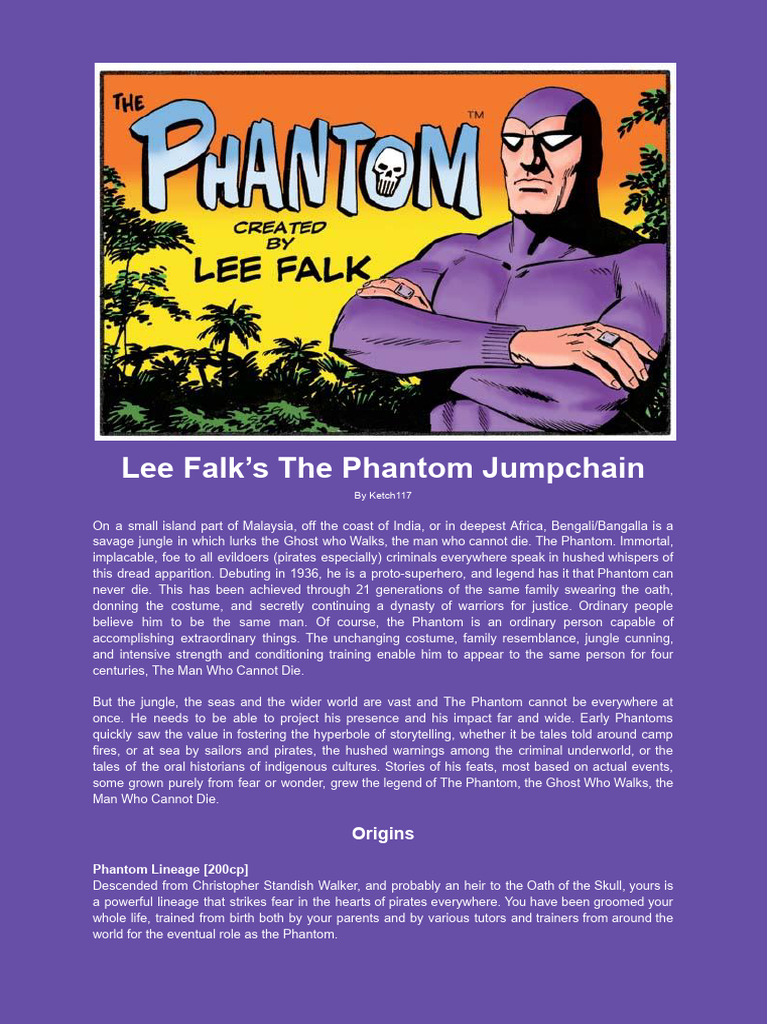 THE PHANTOM™

CREATED BY LEE FALK

Lee Falk's The Phantom Jumpchain

By Ketch117

On a small island part of Malaysia, off the coast of India, or in deepest Africa, Bengali/Bangalla is a savage jungle in which lurks the Ghost who Walks, the man who cannot die. The Phantom. Immortal, implacable, foe to all evildoers (pirates especially) criminals everywhere speak in hushed whispers of this dread apparition. Debuting in 1936, he is a proto-superhero, and legend has it that Phantom can never die. This has been achieved through 21 generations of the same family swearing the oath, donning the costume, and secretly continuing a dynasty of warriors for justice. Ordinary people believe him to be the same man. Of course, the Phantom is an ordinary person capable of accomplishing extraordinary things. The unchanging costume, family resemblance, jungle cunning, and intensive strength and conditioning training enable him to appear to the same person for four centuries, The Man Who Cannot Die.

But the jungle, the seas and the wider world are vast and The Phantom cannot be everywhere at once. He needs to be able to project his presence and his impact far and wide. Early Phantoms quickly saw the value in fostering the hyperbole of storytelling, whether it be tales told around camp fires, or at sea by sailors and pirates, the hushed warnings among the criminal underworld, or the tales of the oral historians of indigenous cultures. Stories of his feats, most based on actual events, some grown purely from fear or wonder, grew the legend of The Phantom, the Ghost Who Walks, the Man Who Cannot Die.

Origins

Phantom Lineage [200cp]
Descended from Christopher Standish Walker, and probably an heir to the Oath of the Skull, yours is a powerful lineage that strikes fear in the hearts of pirates everywhere. You have been groomed your whole life, trained from birth both by your parents and by various tutors and trainers from around the world for the eventual role as the Phantom.